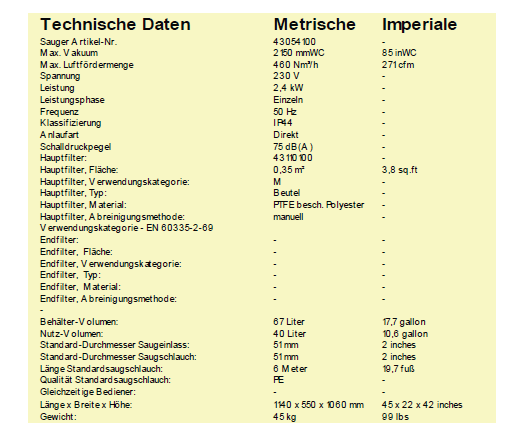 | Technische Daten | Metrische | Imperiale |
|---|---|---|
| Sauger Artikel-Nr. | 43054100 | - |
| Max. Vakuum | 2150 mmWC | 85 inWC |
| Max. Luftfördermenge | 460 Nm³/h | 271 cfm |
| Spannung | 230 V | - |
| Leistung | 2,4 kW | - |
| Leistungsphase | Einzeln | - |
| Frequenz | 50 Hz | - |
| Klassifizierung | IP44 | - |
| Anlaufart | Direkt | - |
| Schalldruckpegel | 75 dB(A) | - |
| Hauptfilter: | 43110100 | - |
| Hauptfilter, Fläche: | 0,35 m² | 3,8 sq.ft |
| Hauptfilter, Verwendungskategorie: | M | - |
| Hauptfilter, Typ: | Beutel | - |
| Hauptfilter, Material: | PTFE besch. Polyester | - |
| Hauptfilter, Abreinigungsmethode: | manuell | - |
| Verwendungskategorie - EN 60335-2-69 | | |
| Endfilter: | - | - |
| Endfilter, Fläche: | - | - |
| Endfilter, Verwendungskategorie: | - | - |
| Endfilter, Typ: | - | - |
| Endfilter, Material: | - | - |
| Endfilter, Abreinigungsmethode: | - | - |
| - | | |
| Behälter-Volumen: | 67 Liter | 17,7 gallon |
| Nutz-Volumen: | 40 Liter | 10,6 gallon |
| Standard-Durchmesser Saugeinlass: | 51 mm | 2 inches |
| Standard-Durchmesser Saugschlauch: | 51 mm | 2 inches |
| Länge Standardsaugschlauch: | 6 Meter | 19,7 fuß |
| Qualität Standardsaugschlauch: | PE | - |
| Gleichzeitige Bediener: | - | - |
| Länge x Breite x Höhe: | 1140 x 550 x 1060 mm | 45 x 22 x 42 inches |
| Gewicht: | 45 kg | 99 lbs |